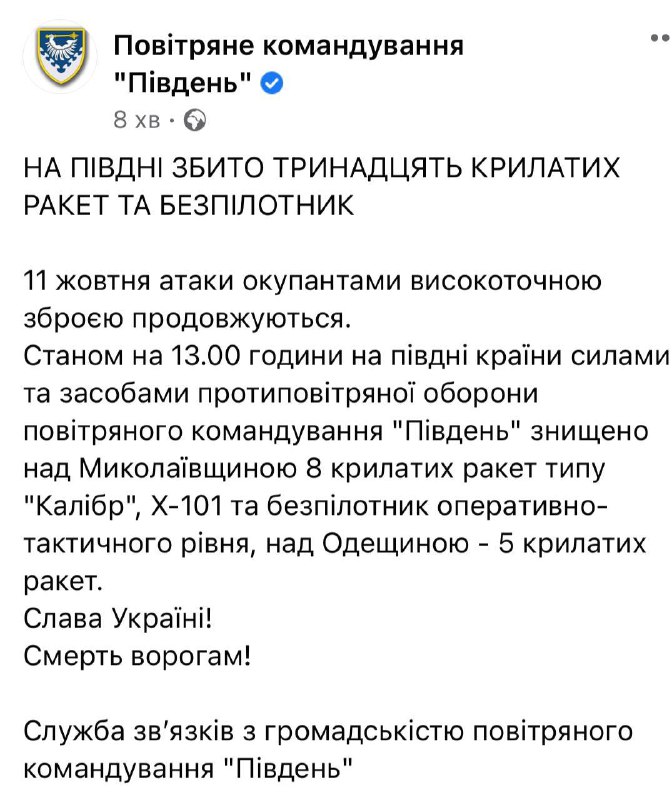 Повітряне командування "Південь"
8 хв ·

НА ПІВДНІ ЗБИТО ТРИНАДЦЯТЬ КРИЛАТИХ РАКЕТ ТА БЕЗПІЛОТНИК

11 жовтня атаки окупантами високоточною зброєю продовжуються.
Станом на 13.00 години на півдні країни силами та засобами протиповітряної оборони повітряного командування "Південь" знищено над Миколаївщиною 8 крилатих ракет типу "Калібр", Х-101 та безпілотник оперативно-тактичного рівня, над Одещиною - 5 крилатих ракет.
Слава Україні!
Смерть ворогам!

Служба зв'язків з громадськістю повітряного командування "Південь"